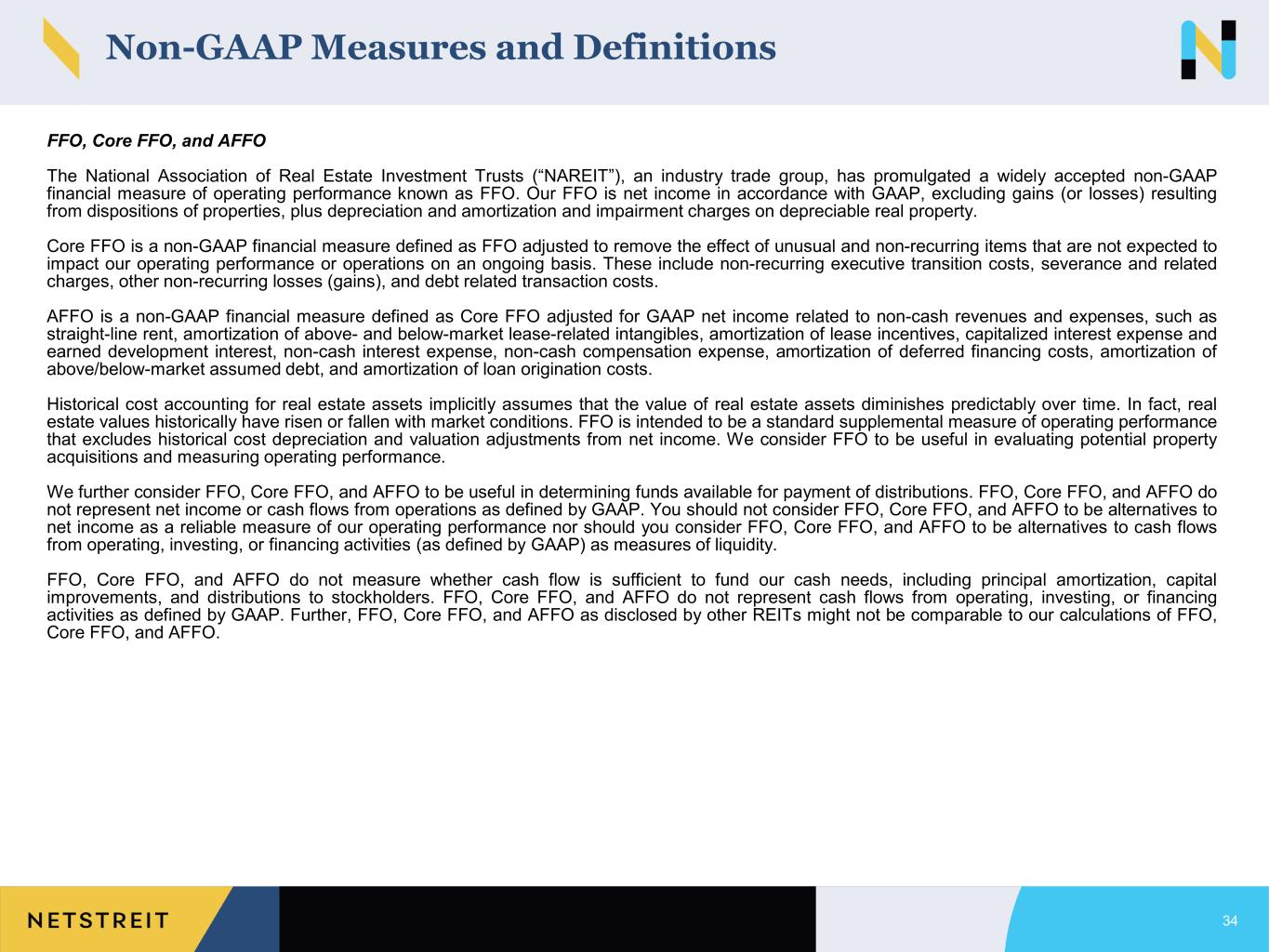 Non-GAAP Measures and Definitions

FFO, Core FFO, and AFFO

The National Association of Real Estate Investment Trusts (“NAREIT”), an industry trade group, has promulgated a widely accepted non-GAAP financial measure of operating performance known as FFO. Our FFO is net income in accordance with GAAP, excluding gains (or losses) resulting from dispositions of properties, plus depreciation and amortization and impairment charges on depreciable real property.

Core FFO is a non-GAAP financial measure defined as FFO adjusted to remove the effect of unusual and non-recurring items that are not expected to impact our operating performance or operations on an ongoing basis. These include non-recurring executive transition costs, severance and related charges, other non-recurring losses (gains), and debt related transaction costs.

AFFO is a non-GAAP financial measure defined as Core FFO adjusted for GAAP net income related to non-cash revenues and expenses, such as straight-line rent, amortization of above- and below-market lease-related intangibles, amortization of lease incentives, capitalized interest expense and earned development interest, non-cash interest expense, non-cash compensation expense, amortization of deferred financing costs, amortization of above/below-market assumed debt, and amortization of loan origination costs.

Historical cost accounting for real estate assets implicitly assumes that the value of real estate assets diminishes predictably over time. In fact, real estate values historically have risen or fallen with market conditions. FFO is intended to be a standard supplemental measure of operating performance that excludes historical cost depreciation and valuation adjustments from net income. We consider FFO to be useful in evaluating potential property acquisitions and measuring operating performance.

We further consider FFO, Core FFO, and AFFO to be useful in determining funds available for payment of distributions. FFO, Core FFO, and AFFO do not represent net income or cash flows from operations as defined by GAAP. You should not consider FFO, Core FFO, and AFFO to be alternatives to net income as a reliable measure of our operating performance nor should you consider FFO, Core FFO, and AFFO to be alternatives to cash flows from operating, investing, or financing activities (as defined by GAAP) as measures of liquidity.

FFO, Core FFO, and AFFO do not measure whether cash flow is sufficient to fund our cash needs, including principal amortization, capital improvements, and distributions to stockholders. FFO, Core FFO, and AFFO do not represent cash flows from operating, investing, or financing activities as defined by GAAP. Further, FFO, Core FFO, and AFFO as disclosed by other REITs might not be comparable to our calculations of FFO, Core FFO, and AFFO.

NETSTREIT

34